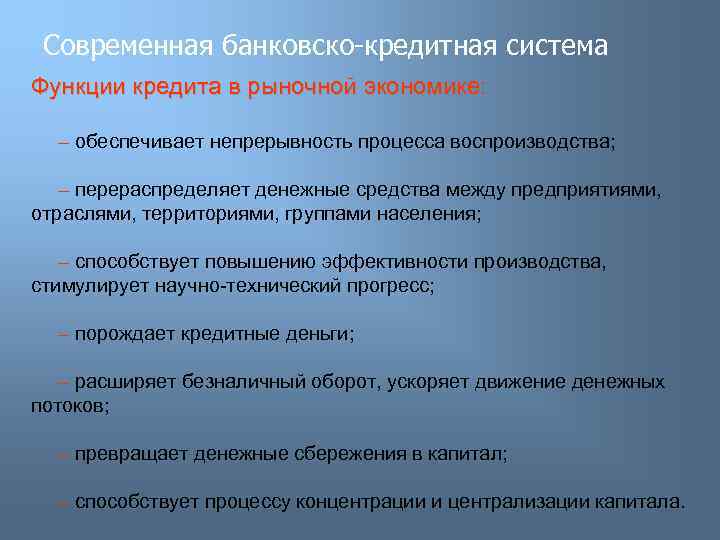 Современная банковско-кредитная система

Функции кредита в рыночной экономике:

– обеспечивает непрерывность процесса воспроизводства;

– перераспределяет денежные средства между предприятиями, отраслями, территориями, группами населения;

– способствует повышению эффективности производства, стимулирует научно-технический прогресс;

– порождает кредитные деньги;

– расширяет безналичный оборот, ускоряет движение денежных потоков;

– превращает денежные сбережения в капитал;

– способствует процессу концентрации и централизации капитала.